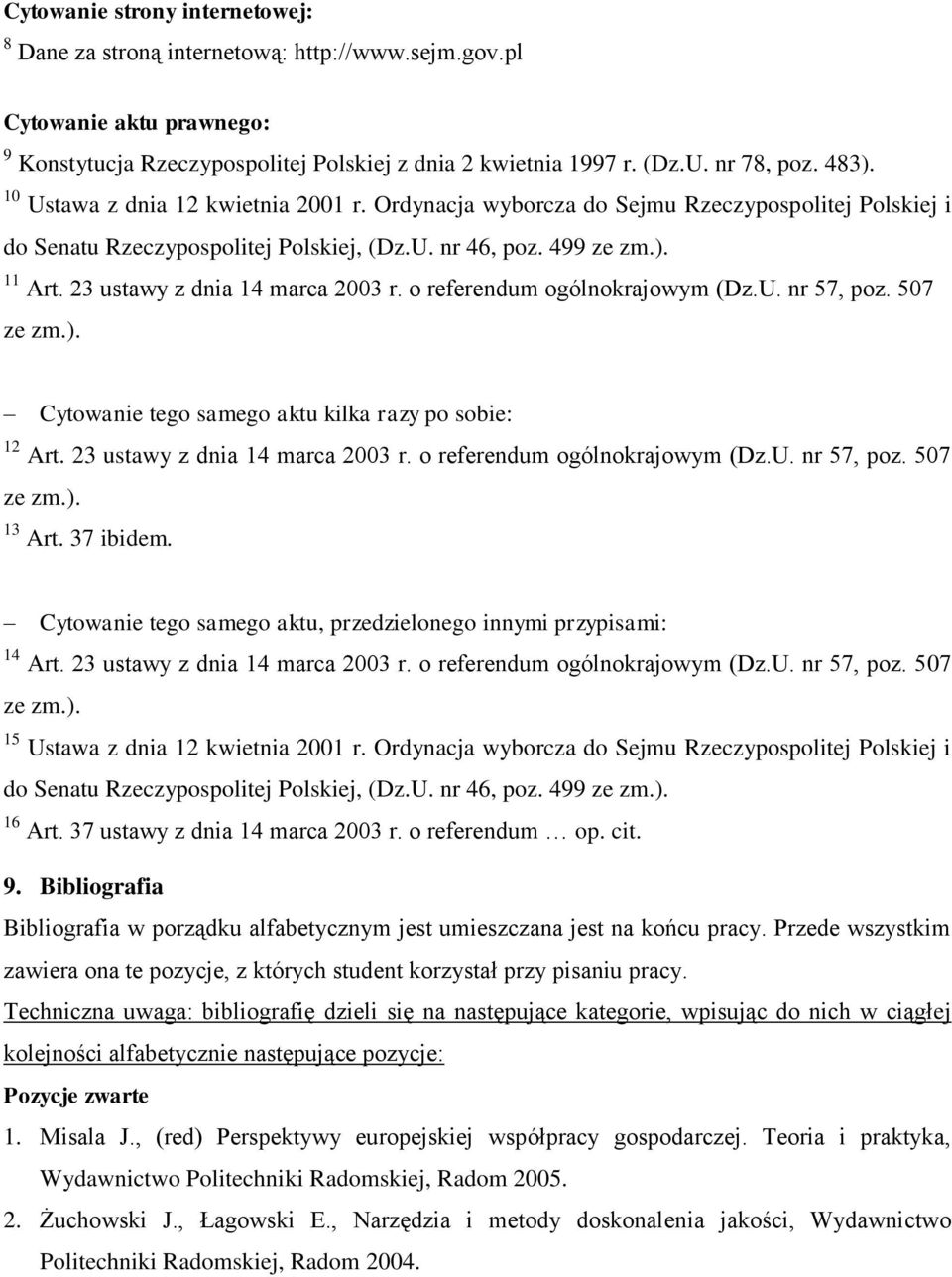 **Cytowanie strony internetowej:**
$^{8}$ Dane za stroną internetową: http://www.sejm.gov.pl

**Cytowanie aktu prawnego:**
$^{9}$ Konstytucja Rzeczypospolitej Polskiej z dnia 2 kwietnia 1997 r. (Dz.U. nr 78, poz. 483).
$^{10}$ Ustawa z dnia 12 kwietnia 2001 r. Ordynacja wyborcza do Sejmu Rzeczypospolitej Polskiej i do Senatu Rzeczypospolitej Polskiej, (Dz.U. nr 46, poz. 499 ze zm.).
$^{11}$ Art. 23 ustawy z dnia 14 marca 2003 r. o referendum ogólnokrajowym (Dz.U. nr 57, poz. 507 ze zm.).

– Cytowanie tego samego aktu kilka razy po sobie:
$^{12}$ Art. 23 ustawy z dnia 14 marca 2003 r. o referendum ogólnokrajowym (Dz.U. nr 57, poz. 507 ze zm.).
$^{13}$ Art. 37 ibidem.

– Cytowanie tego samego aktu, przedzielonego innymi przypisami:
$^{14}$ Art. 23 ustawy z dnia 14 marca 2003 r. o referendum ogólnokrajowym (Dz.U. nr 57, poz. 507 ze zm.).
$^{15}$ Ustawa z dnia 12 kwietnia 2001 r. Ordynacja wyborcza do Sejmu Rzeczypospolitej Polskiej i do Senatu Rzeczypospolitej Polskiej, (Dz.U. nr 46, poz. 499 ze zm.).
$^{16}$ Art. 37 ustawy z dnia 14 marca 2003 r. o referendum … op. cit.

**9. Bibliografia**
Bibliografia w porządku alfabetycznym jest umieszczana jest na końcu pracy. Przede wszystkim zawiera ona te pozycje, z których student korzystał przy pisaniu pracy.
Techniczna uwaga: bibliografię dzieli się na następujące kategorie, wpisując do nich w ciągłej kolejności alfabetycznie następujące pozycje:
**Pozycje zwarte**
1. Misala J., (red) Perspektywy europejskiej współpracy gospodarczej. Teoria i praktyka, Wydawnictwo Politechniki Radomskiej, Radom 2005.
2. Żuchowski J., Łagowski E., Narzędzia i metody doskonalenia jakości, Wydawnictwo Politechniki Radomskiej, Radom 2004.